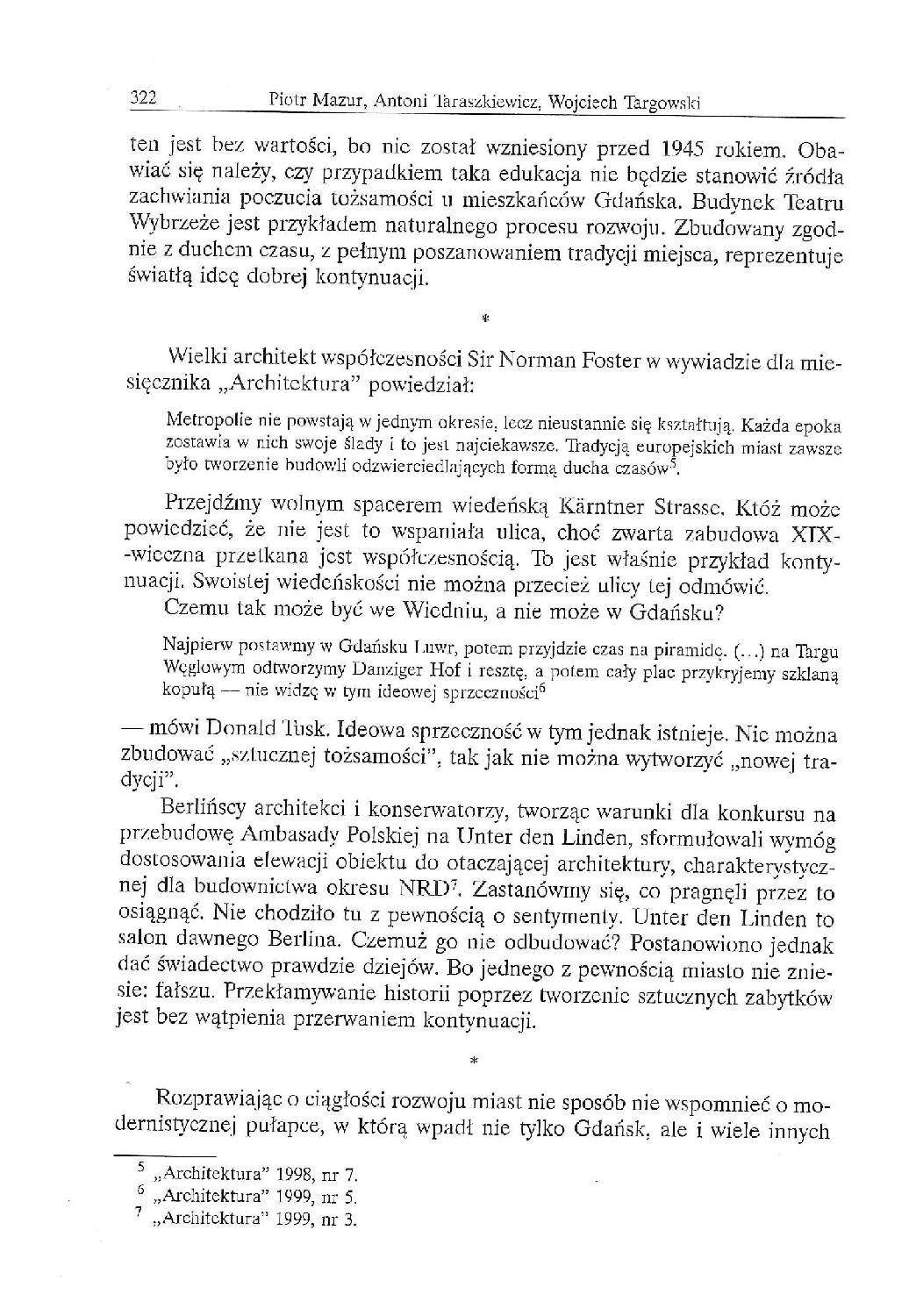 322 Piotr Mazur, Antoni Taraszkiewicz, Wojciech Targowski

ten jest bez wartości, bo nie został wzniesiony przed 1945 rokiem. Obawiać się należy, czy przypadkiem taka edukacja nie będzie stanowić źródła zachwiania poczucia tożsamości u mieszkańców Gdańska. Budynek Teatru Wybrzeże jest przykładem naturalnego procesu rozwoju. Zbudowany zgodnie z duchem czasu, z pełnym poszanowaniem tradycji miejsca, reprezentuje światłą ideę dobrej kontynuacji.

*

Wielki architekt współczesności Sir Norman Foster w wywiadzie dla miesięcznika „Architektura" powiedział:

Metropolie nie powstają w jednym okresie, lecz nieustannie się kształtują. Każda epoka zostawia w nich swoje ślady i to jest najciekawsze. Tradycją europejskich miast zawsze było tworzenie budowli odzwierciedlających formą ducha czasów$^5$.

Przejdźmy wolnym spacerem wiedeńską Kärntner Strasse. Któż może powiedzieć, że nie jest to wspaniała ulica, choć zwarta zabudowa XIX-wieczna przetkana jest współczesnością. To jest właśnie przykład kontynuacji. Swoistej wiedeńskości nie można przecież ulicy tej odmówić.

Czemu tak może być we Wiedniu, a nie może w Gdańsku?

Najpierw postawmy w Gdańsku Luwr, potem przyjdzie czas na piramidę. (...) na Targu Węglowym odtworzymy Danziger Hof i resztę, a potem cały plac przykryjemy szklaną kopułą — nie widzę w tym ideowej sprzeczności$^6$

— mówi Donald Tusk. Ideowa sprzeczność w tym jednak istnieje. Nie można zbudować „sztucznej tożsamości", tak jak nie można wytworzyć „nowej tradycji".

Berlińscy architekci i konserwatorzy, tworząc warunki dla konkursu na przebudowę Ambasady Polskiej na Unter den Linden, sformułowali wymóg dostosowania elewacji obiektu do otaczającej architektury, charakterystycznej dla budownictwa okresu NRD$^7$. Zastanówmy się, co pragnęli przez to osiągnąć. Nie chodziło tu z pewnością o sentymenty. Unter den Linden to salon dawnego Berlina. Czemuż go nie odbudować? Postanowiono jednak dać świadectwo prawdzie dziejów. Bo jednego z pewnością miasto nie zniesie: fałszu. Przekłamywanie historii poprzez tworzenie sztucznych zabytków jest bez wątpienia przerwaniem kontynuacji.

*

Rozprawiając o ciągłości rozwoju miast nie sposób nie wspomnieć o modernistycznej pułapce, w którą wpadł nie tylko Gdańsk, ale i wiele innych

$^5$ „Architektura" 1998, nr 7.
$^6$ „Architektura" 1999, nr 5.
$^7$ „Architektura" 1999, nr 3.